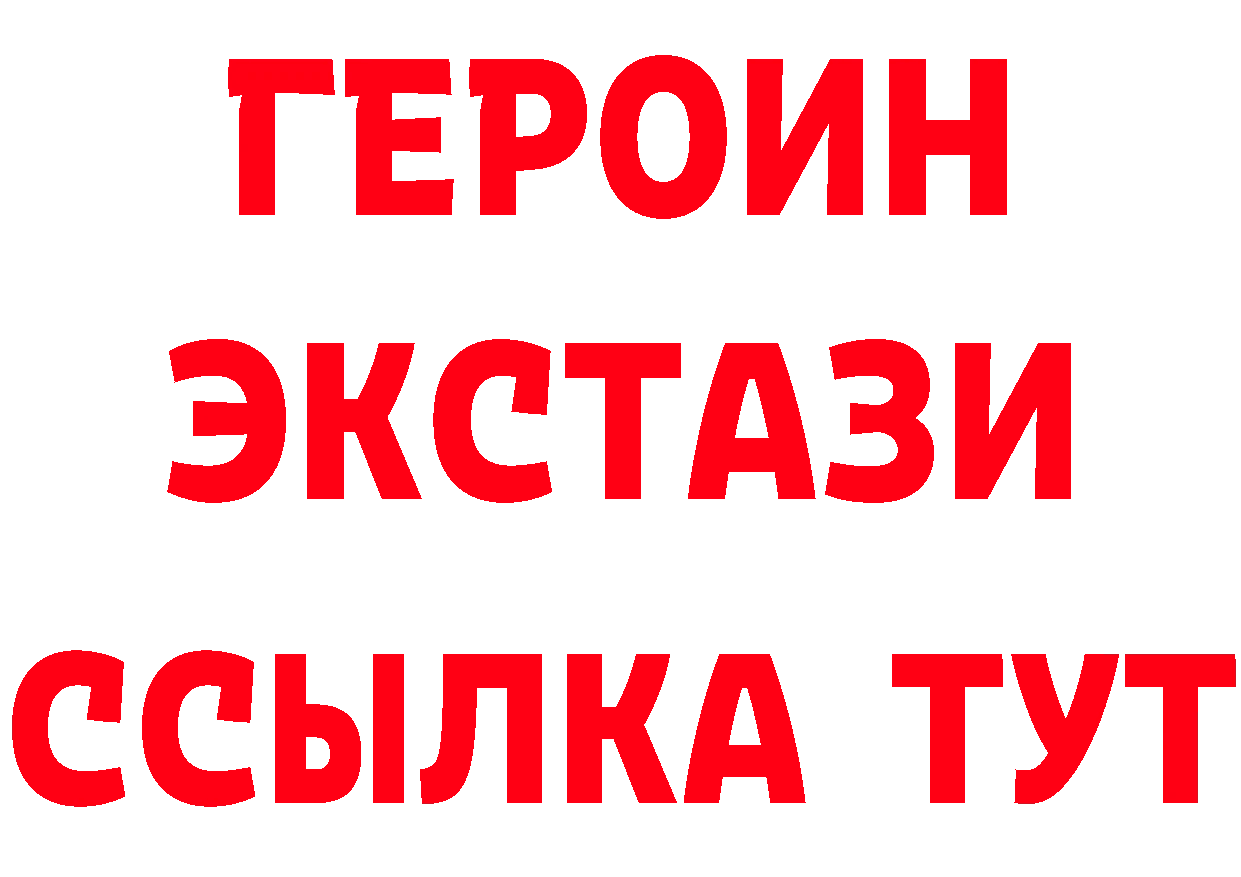 ГЕРОИН
ЭКСТАЗИ
ССЫЛКА ТУТ